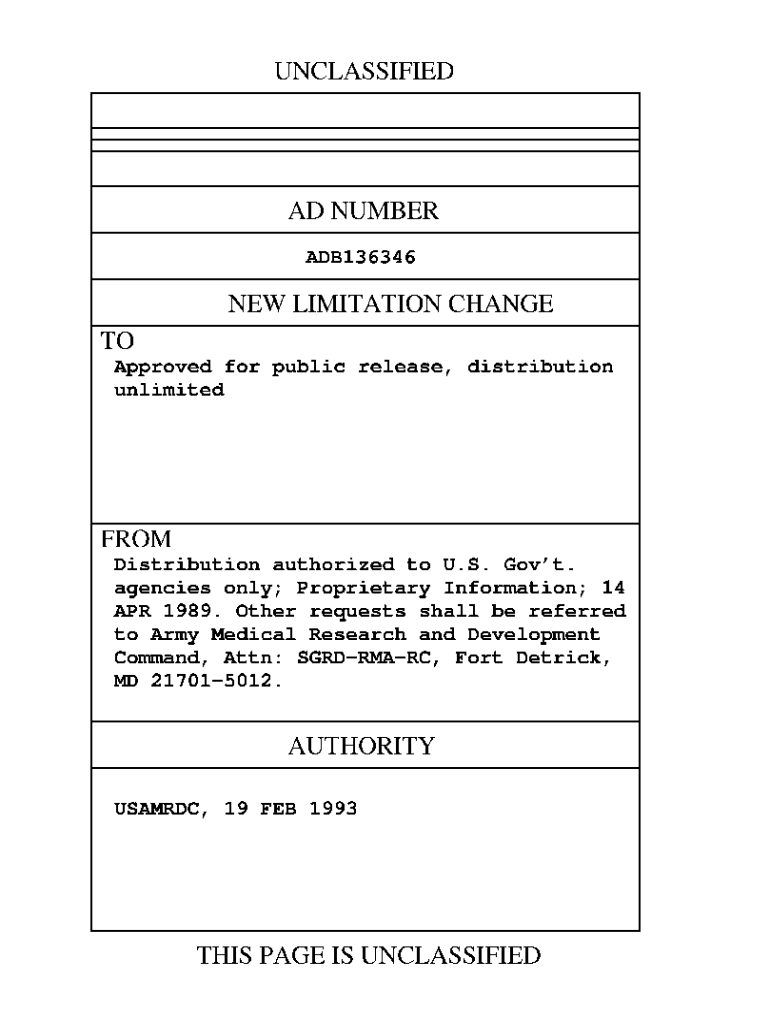 UNCLASSIFIED

AD NUMBER

ADB136346

NEW LIMITATION CHANGE

TO

Approved for public release, distribution unlimited

FROM

Distribution authorized to U.S. Gov't. agencies only; Proprietary Information; 14 APR 1989. Other requests shall be referred to Army Medical Research and Development Command, Attn: SGRD-RMA-RC, Fort Detrick, MD 21701-5012.

AUTHORITY

USAMRDC, 19 FEB 1993

THIS PAGE IS UNCLASSIFIED